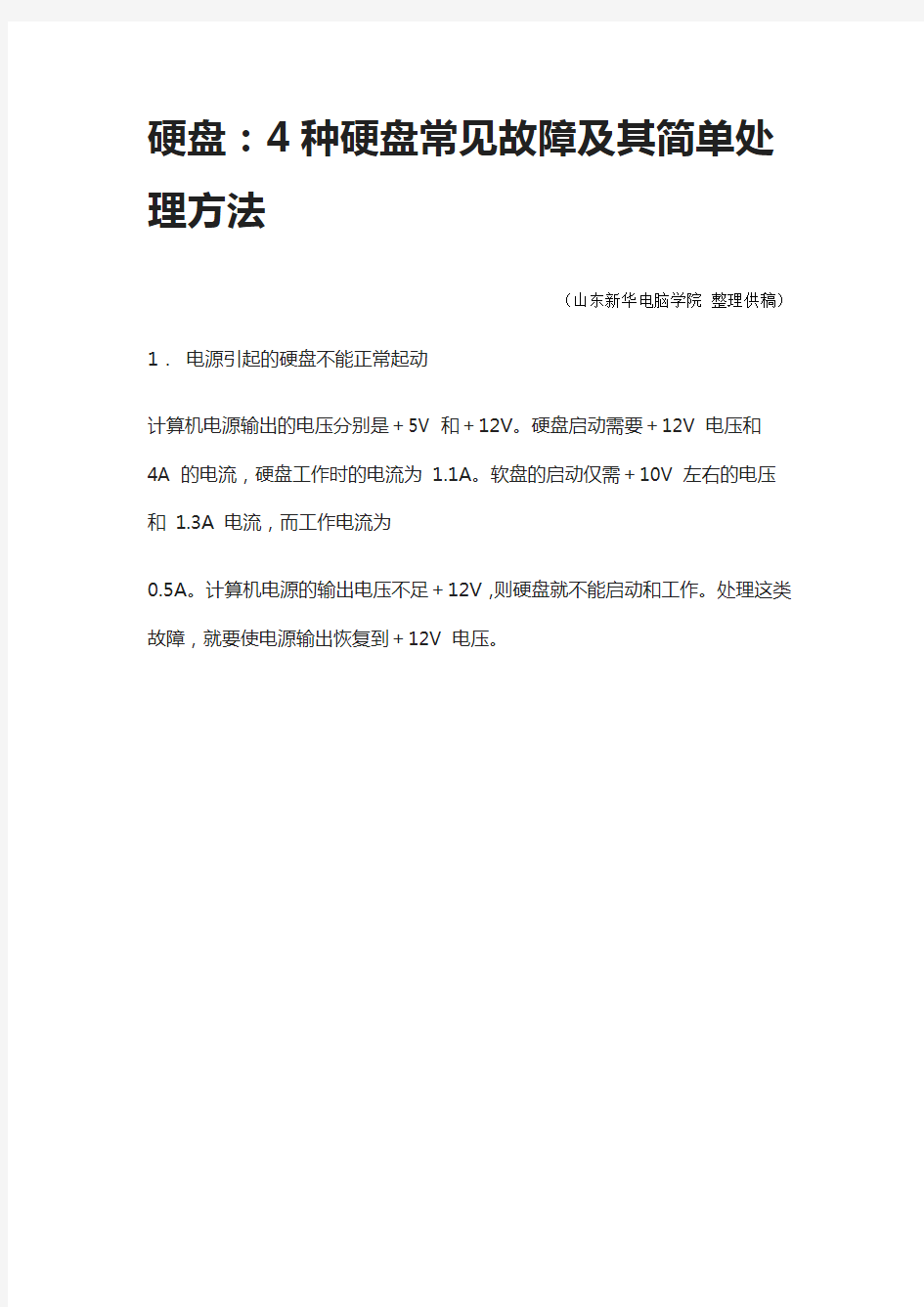 硬盘：4 种硬盘常见故障及其简单处理方法

（山东新华电脑学院 整理供稿）

1． 电源引起的硬盘不能正常起动

计算机电源输出的电压分别是＋5V 和＋12V。硬盘启动需要＋12V 电压和 4A 的电流，硬盘工作时的电流为 1.1A。软盘的启动仅需＋10V 左右的电压和 1.3A 电流，而工作电流为

0.5A。计算机电源的输出电压不足＋12V ,则硬盘就不能启动和工作。处理这类故障，就要使电源输出恢复到＋12V 电压。